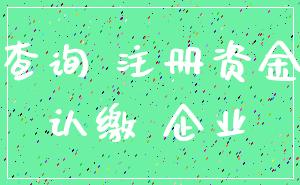 查询 注册资金
认缴 企业